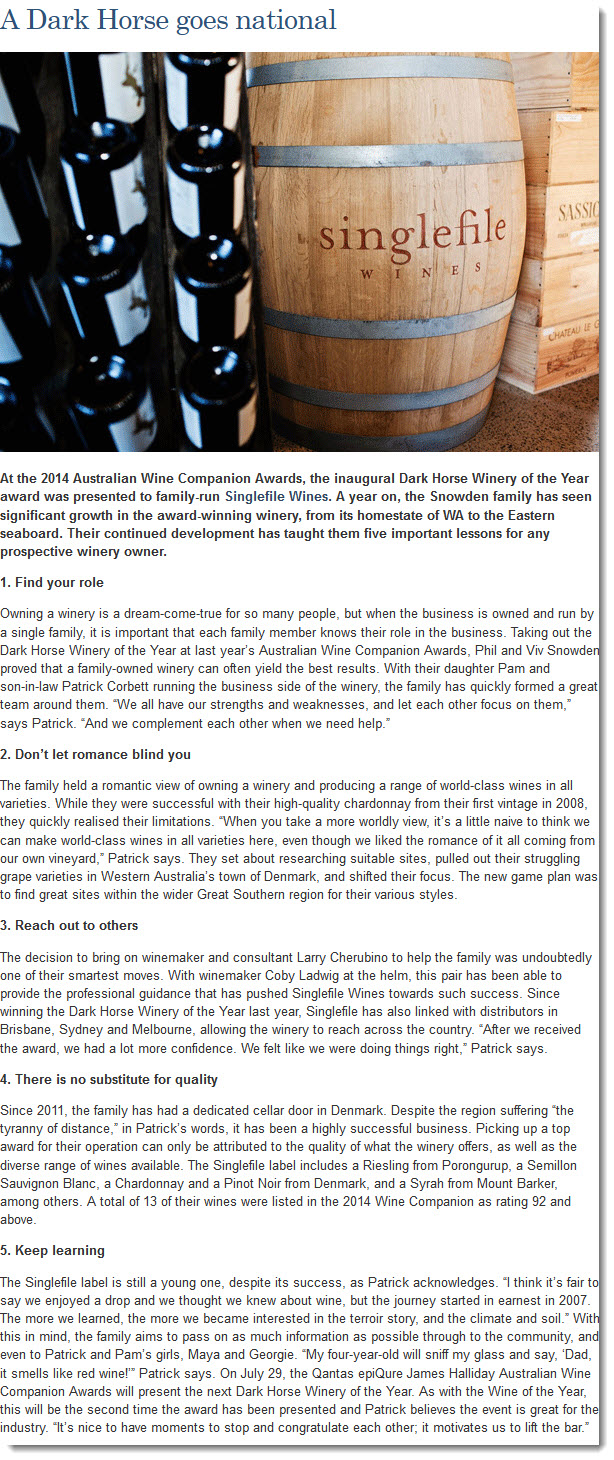 A Dark Horse goes national

singlefile
WINES

SASSIC

CHATEAU

At the 2014 Australian Wine Companion Awards, the inaugural Dark Horse Winery of the Year award was presented to family-run Singlefile Wines. A year on, the Snowden family has seen significant growth in the award-winning winery, from its homestate of WA to the Eastern seaboard. Their continued development has taught them five important lessons for any prospective winery owner.

1. Find your role

Owning a winery is a dream-come-true for so many people, but when the business is owned and run by a single family, it is important that each family member knows their role in the business. Taking out the Dark Horse Winery of the Year at last year's Australian Wine Companion Awards, Phil and Viv Snowden proved that a family-owned winery can often yield the best results. With their daughter Pam and son-in-law Patrick Corbett running the business side of the winery, the family has quickly formed a great team around them. "We all have our strengths and weaknesses, and let each other focus on them," says Patrick. "And we complement each other when we need help."

2. Don't let romance blind you

The family held a romantic view of owning a winery and producing a range of world-class wines in all varieties. While they were successful with their high-quality chardonnay from their first vintage in 2008, they quickly realised their limitations. "When you take a more worldly view, it's a little naive to think we can make world-class wines in all varieties here, even though we liked the romance of it all coming from our own vineyard," Patrick says. They set about researching suitable sites, pulled out their struggling grape varieties in Western Australia's town of Denmark, and shifted their focus. The new game plan was to find great sites within the wider Great Southern region for their various styles.

3. Reach out to others

The decision to bring on winemaker and consultant Larry Cherubino to help the family was undoubtedly one of their smartest moves. With winemaker Coby Ladwig at the helm, this pair has been able to provide the professional guidance that has pushed Singlefile Wines towards such success. Since winning the Dark Horse Winery of the Year last year, Singlefile has also linked with distributors in Brisbane, Sydney and Melbourne, allowing the winery to reach across the country. "After we received the award, we had a lot more confidence. We felt like we were doing things right," Patrick says.

4. There is no substitute for quality

Since 2011, the family has had a dedicated cellar door in Denmark. Despite the region suffering "the tyranny of distance," in Patrick's words, it has been a highly successful business. Picking up a top award for their operation can only be attributed to the quality of what the winery offers, as well as the diverse range of wines available. The Singlefile label includes a Riesling from Porongurup, a Semillon Sauvignon Blanc, a Chardonnay and a Pinot Noir from Denmark, and a Syrah from Mount Barker, among others. A total of 13 of their wines were listed in the 2014 Wine Companion as rating 92 and above.

5. Keep learning

The Singlefile label is still a young one, despite its success, as Patrick acknowledges. "I think it's fair to say we enjoyed a drop and we thought we knew about wine, but the journey started in earnest in 2007. The more we learned, the more we became interested in the terroir story, and the climate and soil." With this in mind, the family aims to pass on as much information as possible through to the community, and even to Patrick and Pam's girls, Maya and Georgie. "My four-year-old will sniff my glass and say, 'Dad, it smells like red wine!'" Patrick says. On July 29, the Qantas epiQure James Halliday Australian Wine Companion Awards will present the next Dark Horse Winery of the Year. As with the Wine of the Year, this will be the second time the award has been presented and Patrick believes the event is great for the industry. "It's nice to have moments to stop and congratulate each other; it motivates us to lift the bar."